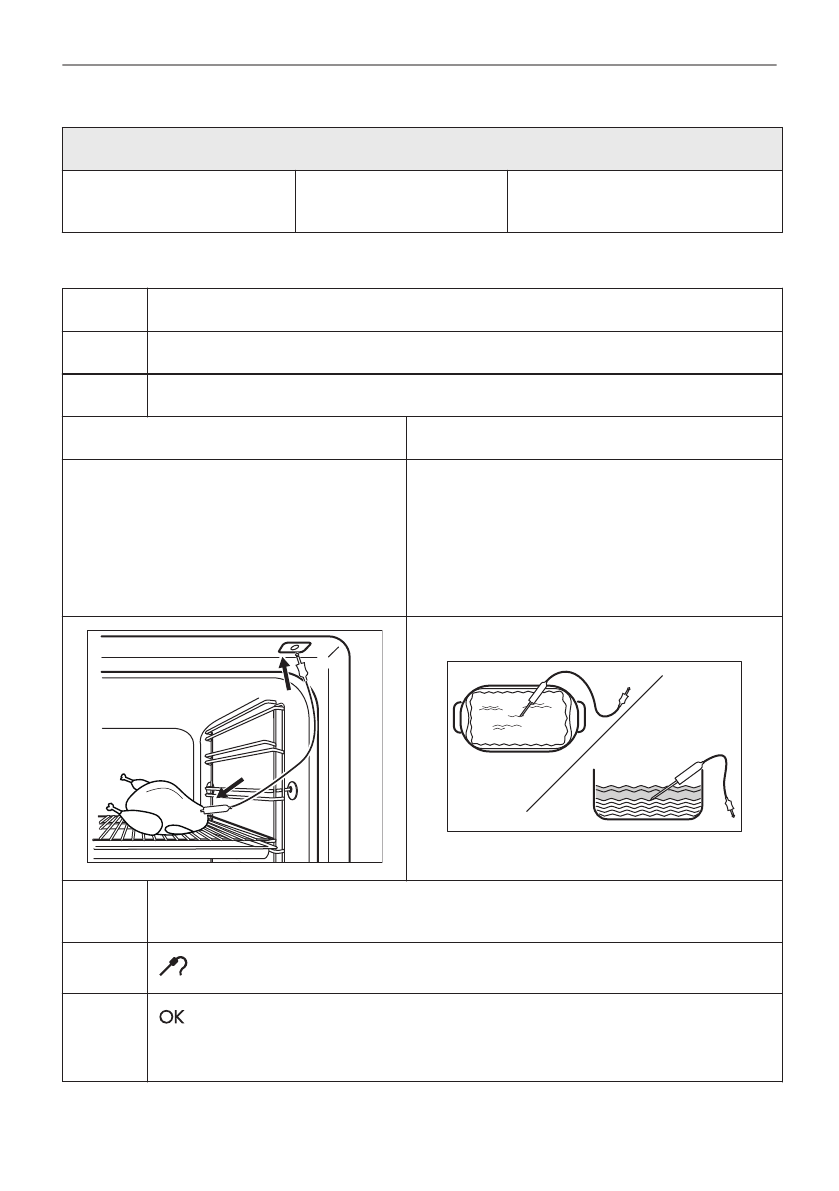 OK